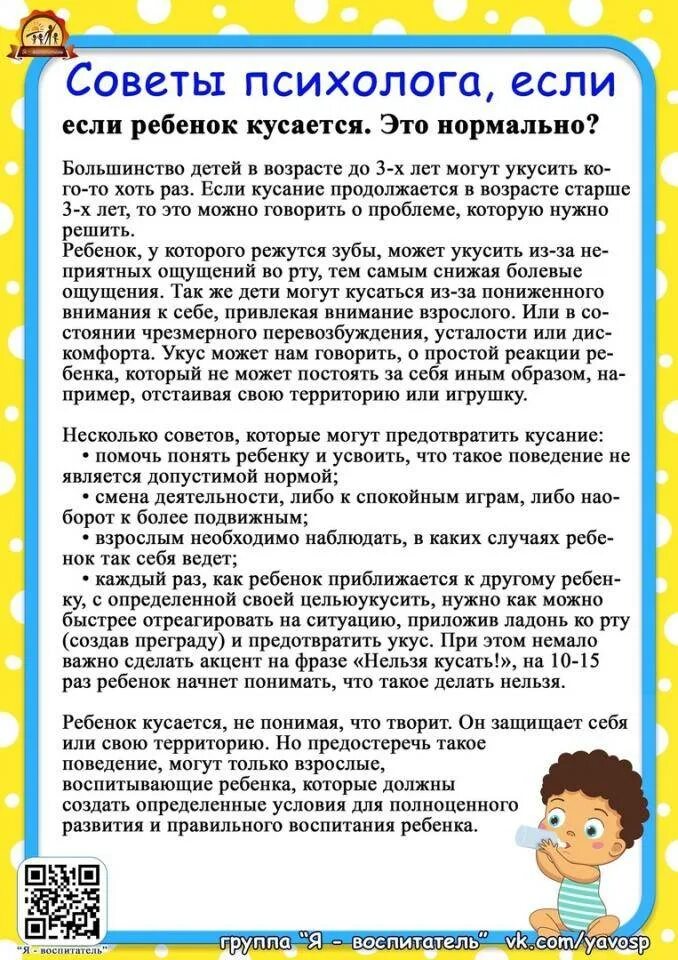 Советы психолога, если

если ребенок кусается. Это нормально?

Большинство детей в возрасте до 3-х лет могут укусить кого-то хоть раз. Если кусание продолжается в возрасте старше 3-х лет, то это можно говорить о проблеме, которую нужно решить.
Ребенок, у которого режутся зубы, может укусить из-за неприятных ощущений во рту, тем самым снижая болевые ощущения. Так же дети могут кусаться из-за пониженного внимания к себе, привлекая внимание взрослого. Или в состоянии чрезмерного перевозбуждения, усталости или дискомфорта. Укус может нам говорить, о простой реакции ребенка, который не может постоять за себя иным образом, например, отстаивая свою территорию или игрушку.

Несколько советов, которые могут предотвратить кусание:
• помочь понять ребенку и усвоить, что такое поведение не является допустимой нормой;
• смена деятельности, либо к спокойным играм, либо наоборот к более подвижным;
• взрослым необходимо наблюдать, в каких случаях ребенок так себя ведет;
• каждый раз, как ребенок приближается к другому ребенку, с определенной своей цельюукусить, нужно как можно быстрее отреагировать на ситуацию, приложив ладонь ко рту (создав преграду) и предотвратить укус. При этом немало важно сделать акцент на фразе «Нельзя кусать!», на 10-15 раз ребенок начнет понимать, что такое делать нельзя.

Ребенок кусается, не понимая, что творит. Он защищает себя или свою территорию. Но предостеречь такое поведение, могут только взрослые, воспитывающие ребенка, которые должны создать определенные условия для полноценного развития и правильного воспитания ребенка.

"Я - воспитатель"

группа "Я - воспитатель" vk.com/yavosp